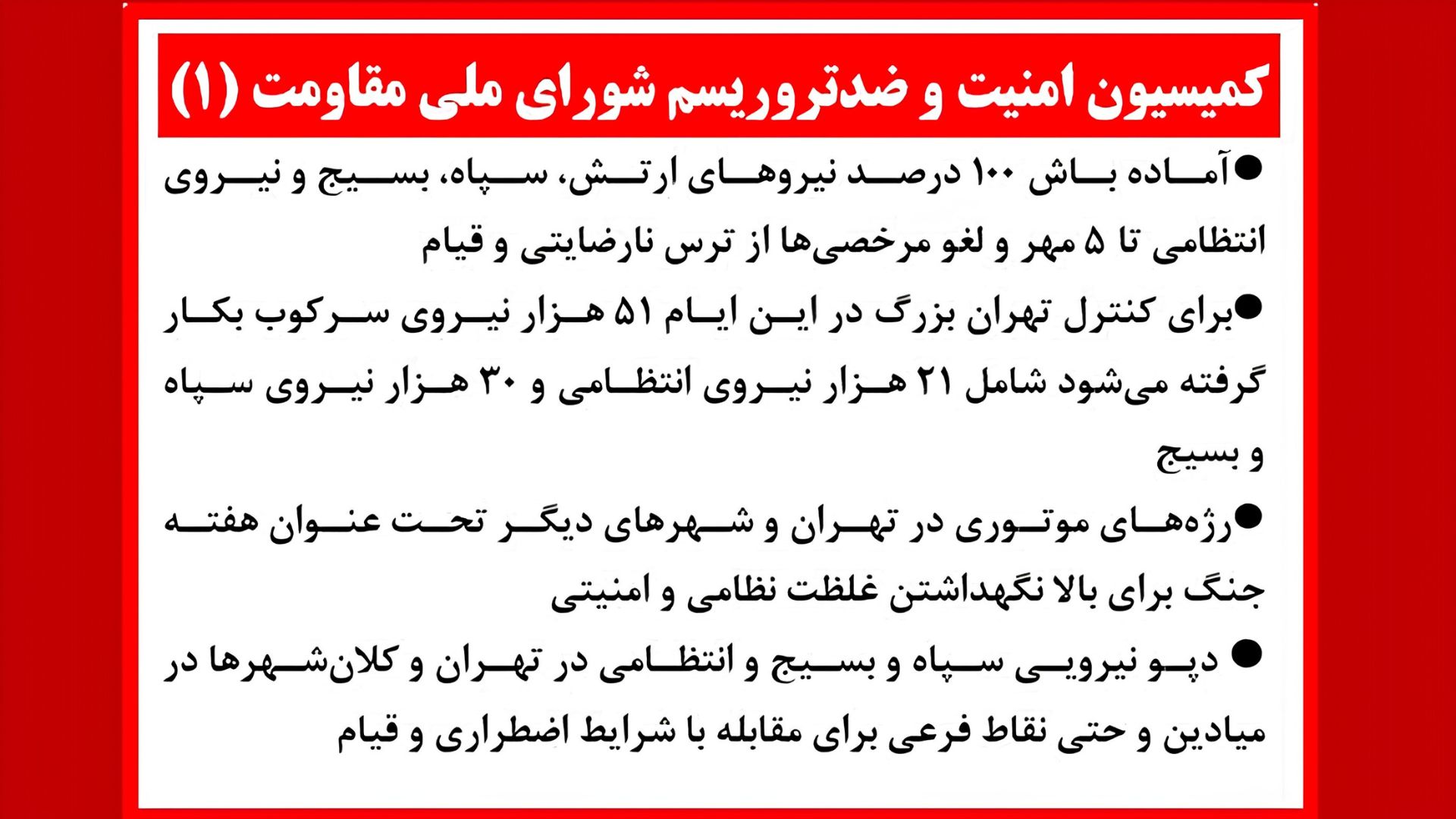 کمیسیون امنیت و ضدتروریسم شورای ملی مقاومت (۱)

●آماده باش ۱۰۰ درصد نیروهای ارتش، سپاه، بسیج و نیروی انتظامی تا ۵ مهر و لغو مرخصی‌ها از ترس نارضایتی و قیام

●برای کنترل تهران بزرگ در این ایام ۵۱ هزار نیروی سرکوب بکار گرفته می‌شود شامل ۲۱ هزار نیروی انتظامی و ۳۰ هزار نیروی سپاه و بسیج

●رژه‌های موتوری در تهران و شهرهای دیگر تحت عنوان هفته جنگ برای بالا نگهداشتن غلظت نظامی و امنیتی

● دپو نیرویی سپاه و بسیج و انتظامی در تهران و کلان‌شهرها در میادین و حتی نقاط فرعی برای مقابله با شرایط اضطراری و قیام